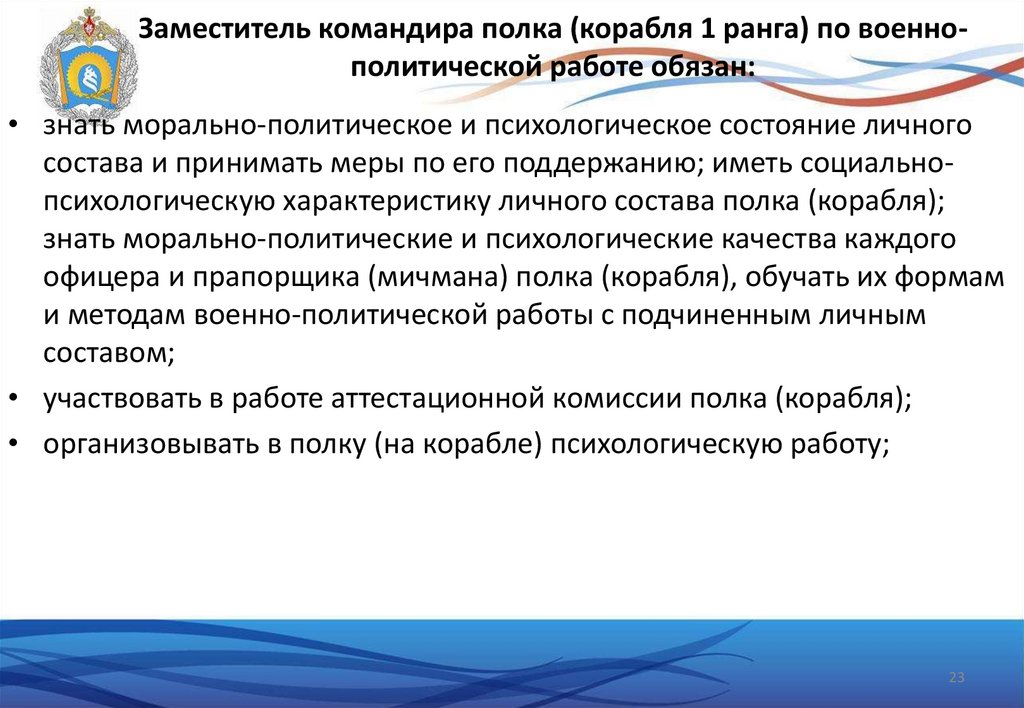 Заместитель командира полка (корабля 1 ранга) по военно-политической работе обязан:

• знать морально-политическое и психологическое состояние личного состава и принимать меры по его поддержанию; иметь социально-психологическую характеристику личного состава полка (корабля); знать морально-политические и психологические качества каждого офицера и прапорщика (мичмана) полка (корабля), обучать их формам и методам военно-политической работы с подчиненным личным составом;
• участвовать в работе аттестационной комиссии полка (корабля);
• организовывать в полку (на корабле) психологическую работу;

23